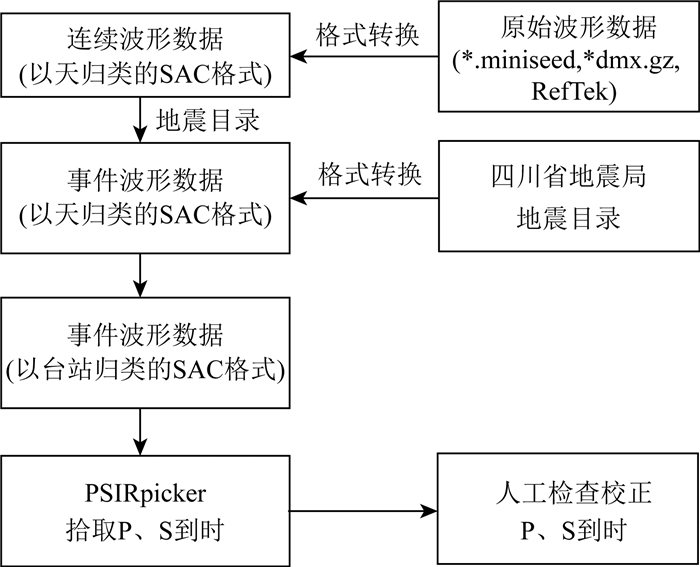 连续波形数据
(以天归类的SAC格式)

格式转换

原始波形数据
(*.miniseed,*dmx.gz,
RefTek)

地震目录

事件波形数据
(以天归类的SAC格式)

格式转换

四川省地震局
地震目录

事件波形数据
(以台站归类的SAC格式)

PSIRpicker
拾取P、S到时

人工检查校正
P、S到时